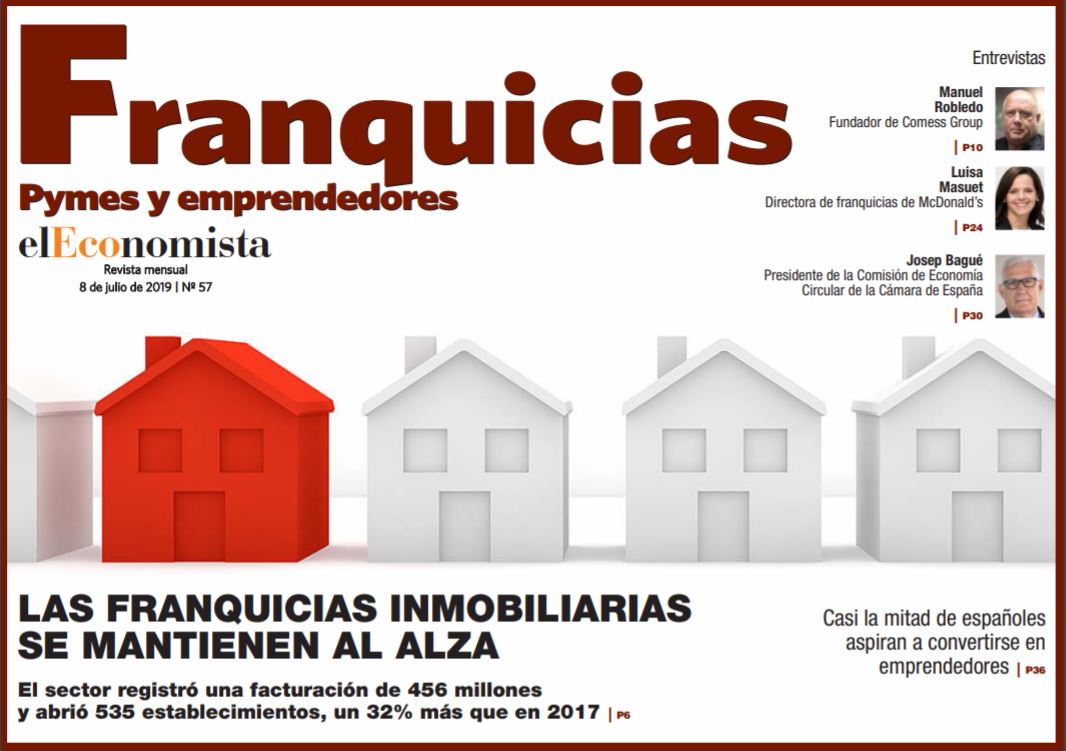 Franquicias

Pymes y emprendedores

elEconomista

Revista mensual

8 de julio de 2019 | Nº 57

Entrevistas

Manuel Robledo
Fundador de Comess Group
| P10

Luisa Masuet
Directora de franquicias de McDonald's
| P24

Josep Bagué
Presidente de la Comisión de Economía Circular de la Cámara de España
| P30

LAS FRANQUICIAS INMOBILIARIAS SE MANTIENEN AL ALZA

El sector registró una facturación de 456 millones y abrió 535 establecimientos, un 32% más que en 2017 | P6

Casi la mitad de españoles aspiran a convertirse en emprendedores | P36